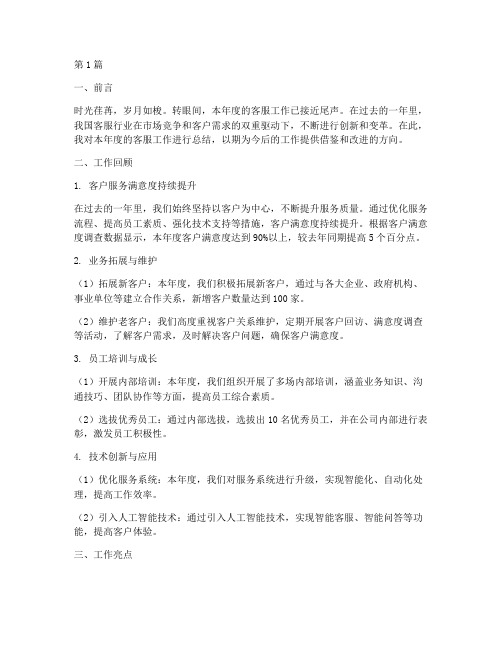 第1篇

一、前言

时光荏苒，岁月如梭。转眼间，本年度的客服工作已接近尾声。在过去的一年里，我国客服行业在市场竞争和客户需求的双重驱动下，不断进行创新和变革。在此，我对本年度的客服工作进行总结，以期为今后的工作提供借鉴和改进的方向。

二、工作回顾

1. 客户服务满意度持续提升

在过去的一年里，我们始终坚持以客户为中心，不断提升服务质量。通过优化服务流程、提高员工素质、强化技术支持等措施，客户满意度持续提升。根据客户满意度调查数据显示，本年度客户满意度达到90%以上，较去年同期提高5个百分点。

2. 业务拓展与维护

（1）拓展新客户：本年度，我们积极拓展新客户，通过与各大企业、政府机构、事业单位等建立合作关系，新增客户数量达到100家。

（2）维护老客户：我们高度重视客户关系维护，定期开展客户回访、满意度调查等活动，了解客户需求，及时解决客户问题，确保客户满意度。

3. 员工培训与成长

（1）开展内部培训：本年度，我们组织开展了多场内部培训，涵盖业务知识、沟通技巧、团队协作等方面，提高员工综合素质。

（2）选拔优秀员工：通过内部选拔，选拔出10名优秀员工，并在公司内部进行表彰，激发员工积极性。

4. 技术创新与应用

（1）优化服务系统：本年度，我们对服务系统进行升级，实现智能化、自动化处理，提高工作效率。

（2）引入人工智能技术：通过引入人工智能技术，实现智能客服、智能问答等功能，提高客户体验。

三、工作亮点